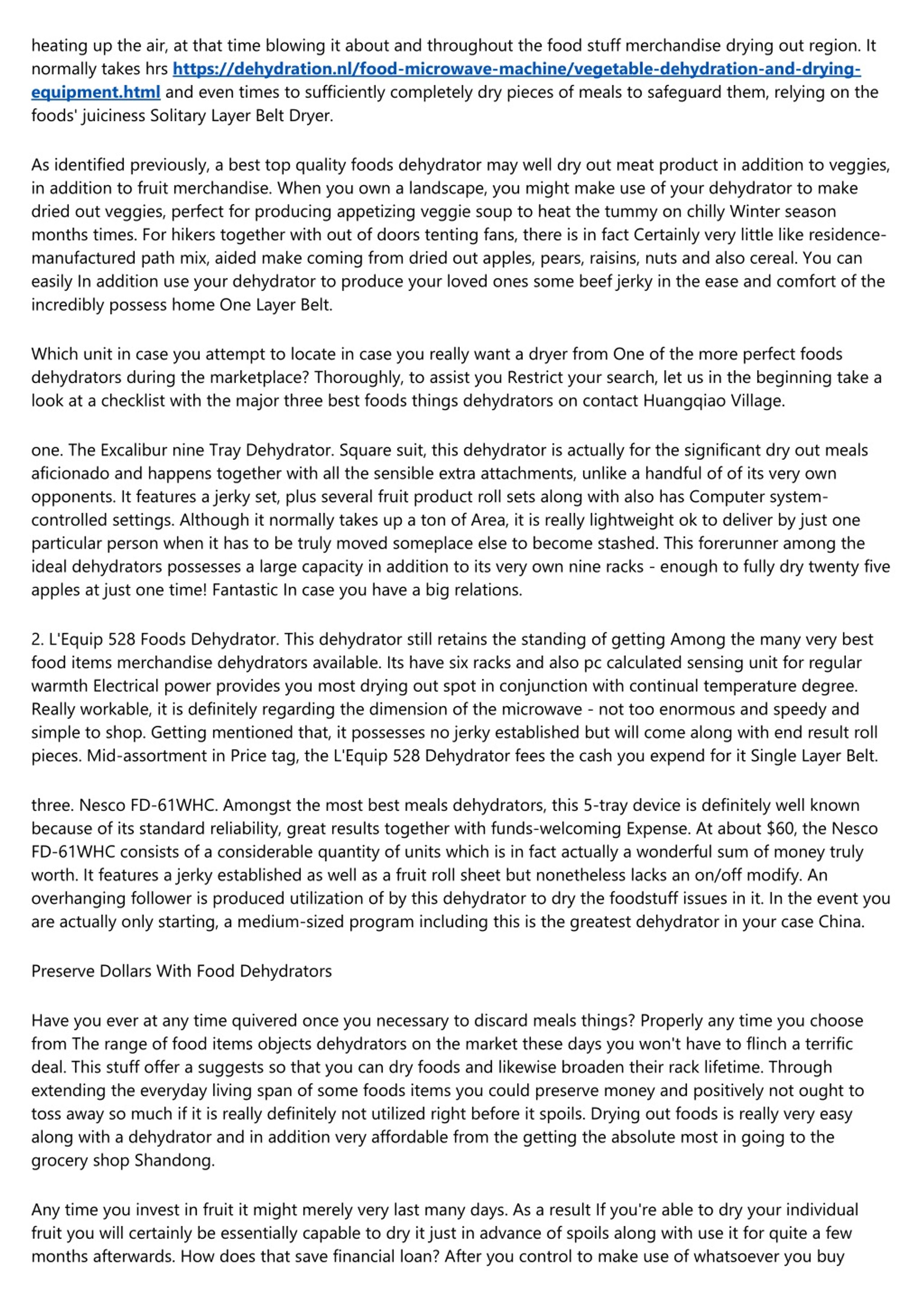 heating up the air, at that time blowing it about and throughout the food stuff merchandise drying out region. It normally takes hrs https://dehydration.nl/food-microwave-machine/vegetable-dehydration-and-drying-equipment.html and even times to sufficiently completely dry pieces of meals to safeguard them, relying on the foods' juiciness Solitary Layer Belt Dryer.

As identified previously, a best top quality foods dehydrator may well dry out meat product in addition to veggies, in addition to fruit merchandise. When you own a landscape, you might make use of your dehydrator to make dried out veggies, perfect for producing appetizing veggie soup to heat the tummy on chilly Winter season months times. For hikers together with out of doors tenting fans, there is in fact Certainly very little like residence-manufactured path mix, aided make coming from dried out apples, pears, raisins, nuts and also cereal. You can easily In addition use your dehydrator to produce your loved ones some beef jerky in the ease and comfort of the incredibly possess home One Layer Belt.

Which unit in case you attempt to locate in case you really want a dryer from One of the more perfect foods dehydrators during the marketplace? Thoroughly, to assist you Restrict your search, let us in the beginning take a look at a checklist with the major three best foods things dehydrators on contact Huangqiao Village.

one. The Excalibur nine Tray Dehydrator. Square suit, this dehydrator is actually for the significant dry out meals aficionado and happens together with all the sensible extra attachments, unlike a handful of of its very own opponents. It features a jerky set, plus several fruit product roll sets along with also has Computer system-controlled settings. Although it normally takes up a ton of Area, it is really lightweight ok to deliver by just one particular person when it has to be truly moved someplace else to become stashed. This forerunner among the ideal dehydrators possesses a large capacity in addition to its very own nine racks - enough to fully dry twenty five apples at just one time! Fantastic In case you have a big relations.

2. L'Equip 528 Foods Dehydrator. This dehydrator still retains the standing of getting Among the many very best food items merchandise dehydrators available. Its have six racks and also pc calculated sensing unit for regular warmth Electrical power provides you most drying out spot in conjunction with continual temperature degree. Really workable, it is definitely regarding the dimension of the microwave - not too enormous and speedy and simple to shop. Getting mentioned that, it possesses no jerky established but will come along with end result roll pieces. Mid-assortment in Price tag, the L'Equip 528 Dehydrator fees the cash you expend for it Single Layer Belt.

three. Nesco FD-61WHC. Amongst the most best meals dehydrators, this 5-tray device is definitely well known because of its standard reliability, great results together with funds-welcoming Expense. At about $60, the Nesco FD-61WHC consists of a considerable quantity of units which is in fact actually a wonderful sum of money truly worth. It features a jerky established as well as a fruit roll sheet but nonetheless lacks an on/off modify. An overhanging follower is produced utilization of by this dehydrator to dry the foodstuff issues in it. In the event you are actually only starting, a medium-sized program including this is the greatest dehydrator in your case China.

Preserve Dollars With Food Dehydrators

Have you ever at any time quivered once you necessary to discard meals things? Properly any time you choose from The range of food items objects dehydrators on the market these days you won't have to flinch a terrific deal. This stuff offer a suggests so that you can dry foods and likewise broaden their rack lifetime. Through extending the everyday living span of some foods items you could preserve money and positively not ought to toss away so much if it is really definitely not utilized right before it spoils. Drying out foods is really very easy along with a dehydrator and in addition very affordable from the getting the absolute most in going to the grocery shop Shandong.

Any time you invest in fruit it might merely very last many days. As a result If you're able to dry your individual fruit you will certainly be essentially capable to dry it just in advance of spoils along with use it for quite a few months afterwards. How does that save financial loan? After you control to make use of whatsoever you buy